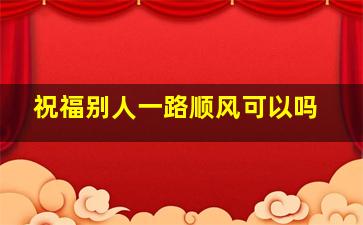 祝福别人一路顺风可以吗